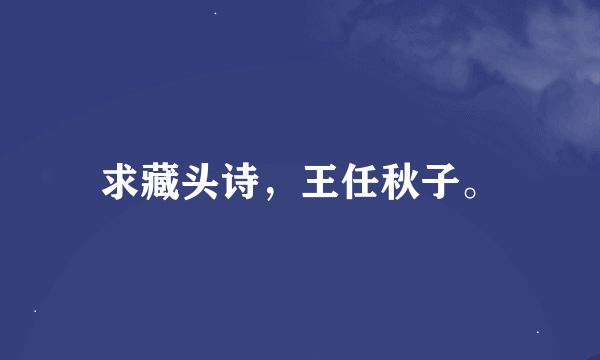 求藏头诗，王任秋子。